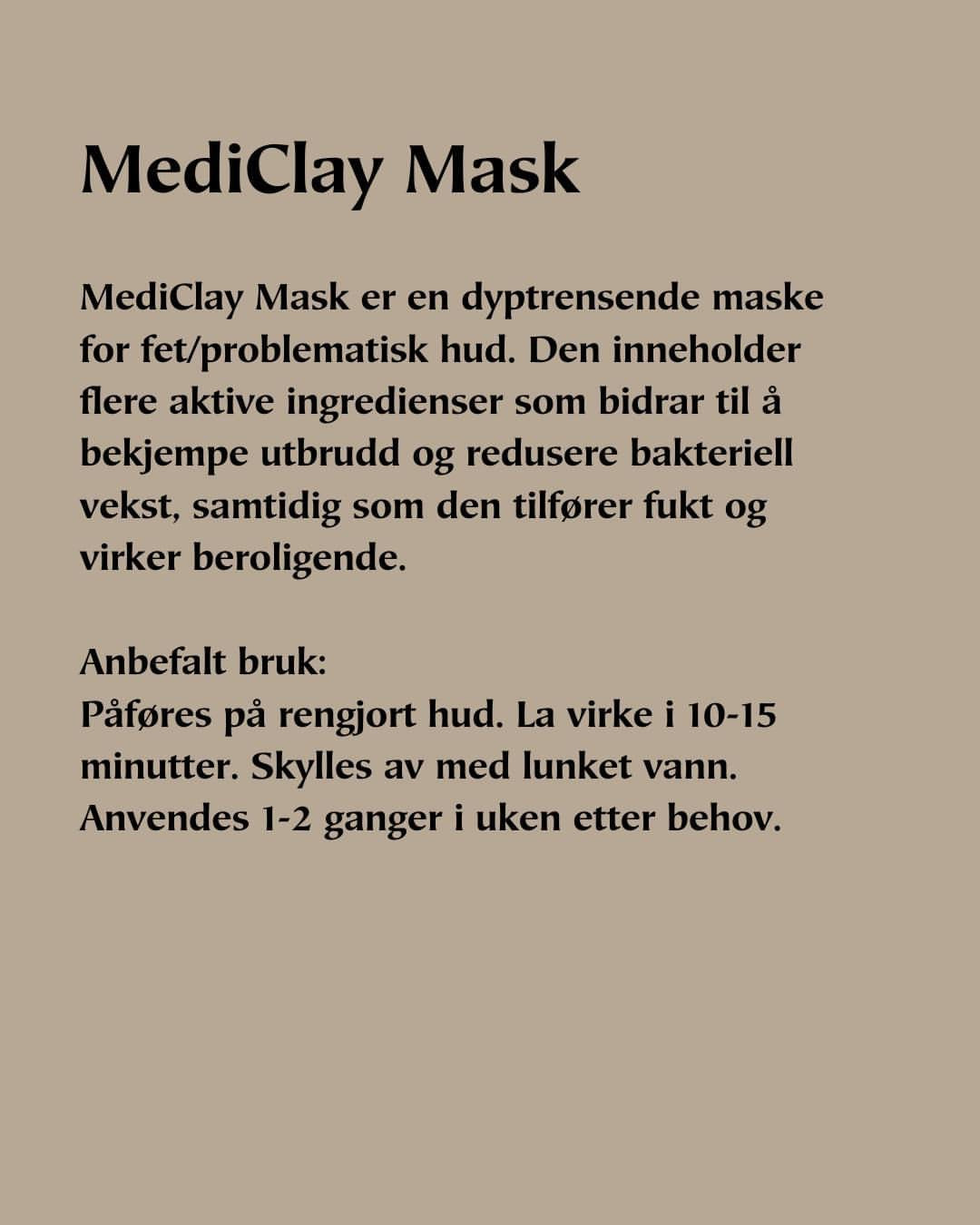 MediClay Mask

MediClay Mask er en dyptrensende maske for fet/problematisk hud. Den inneholder flere aktive ingredienser som bidrar til å bekjempe utbrudd og redusere bakteriell vekst, samtidig som den tilfører fukt og virker beroligende.

Anbefalt bruk:
Påføres på rengjort hud. La virke i 10-15 minutter. Skylles av med lunket vann. Anvendes 1-2 ganger i uken etter behov.